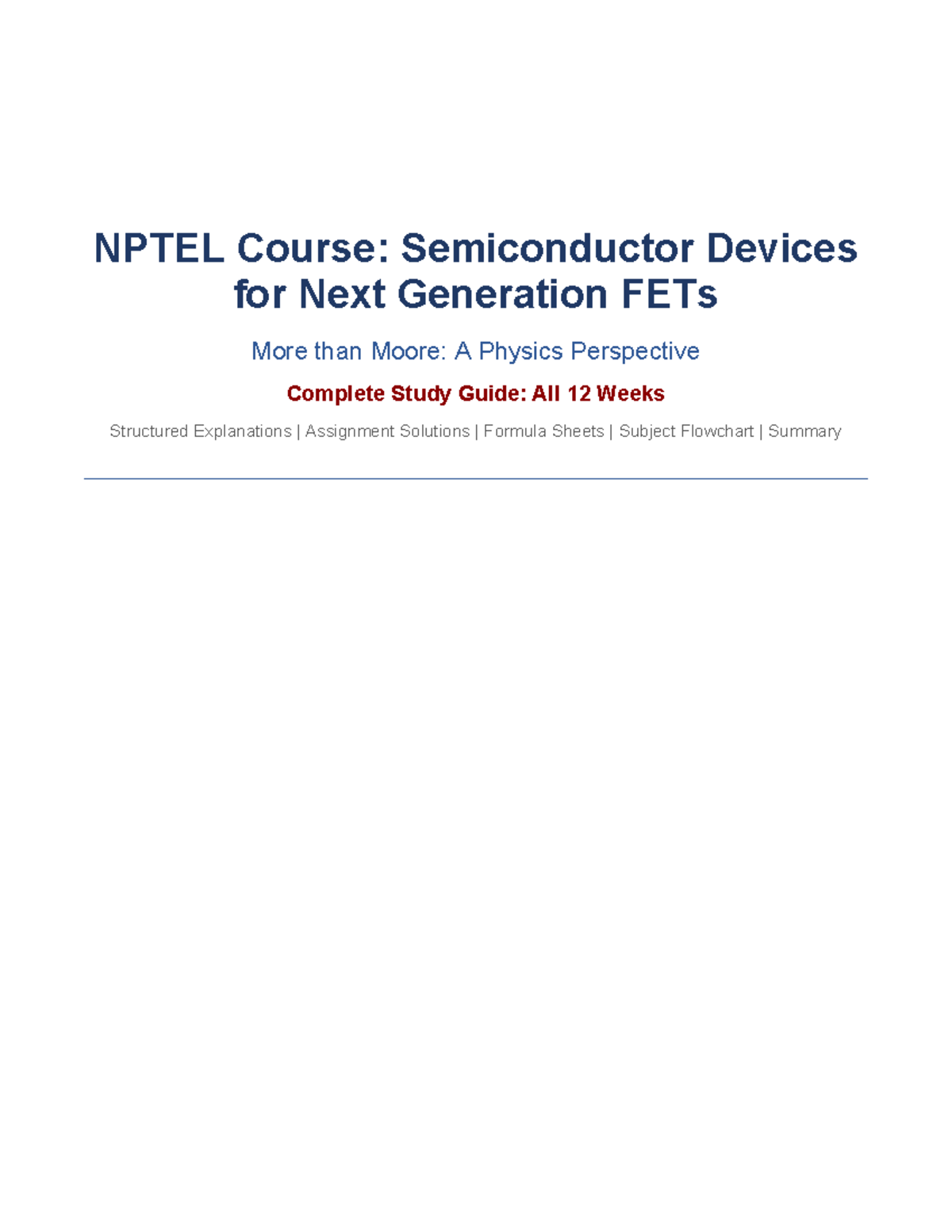 NPTEL Course: Semiconductor Devices for Next Generation FETs

More than Moore: A Physics Perspective

Complete Study Guide: All 12 Weeks

Structured Explanations | Assignment Solutions | Formula Sheets | Subject Flowchart | Summary